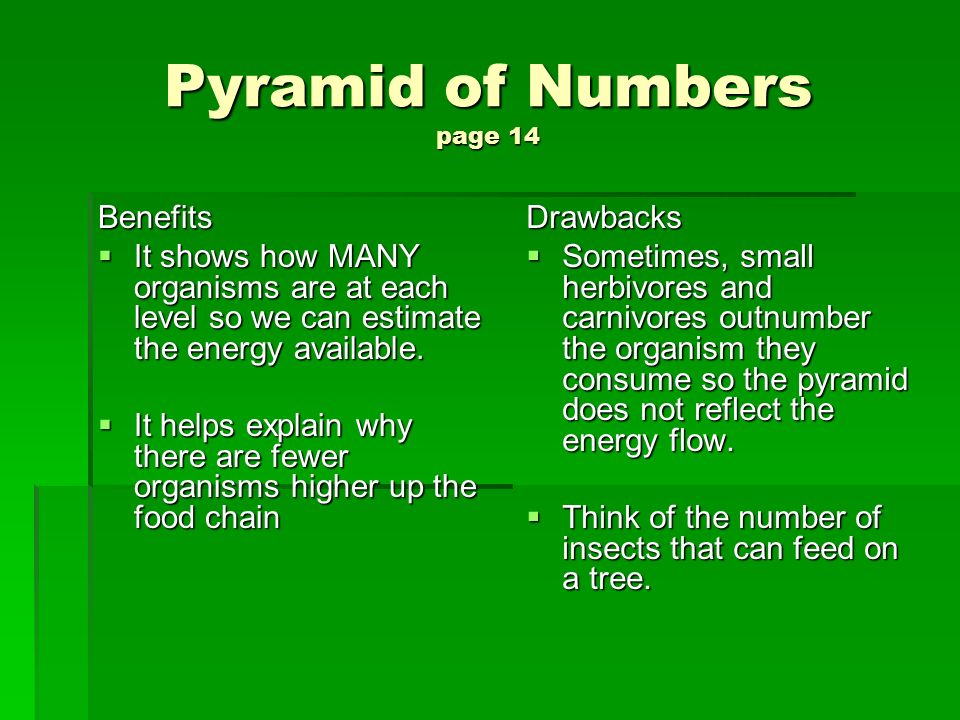 Pyramid of Numbers
page 14

Benefits

- It shows how MANY organisms are at each level so we can estimate the energy available.

- It helps explain why there are fewer organisms higher up the food chain

Drawbacks

- Sometimes, small herbivores and carnivores outnumber the organism they consume so the pyramid does not reflect the energy flow.

- Think of the number of insects that can feed on a tree.